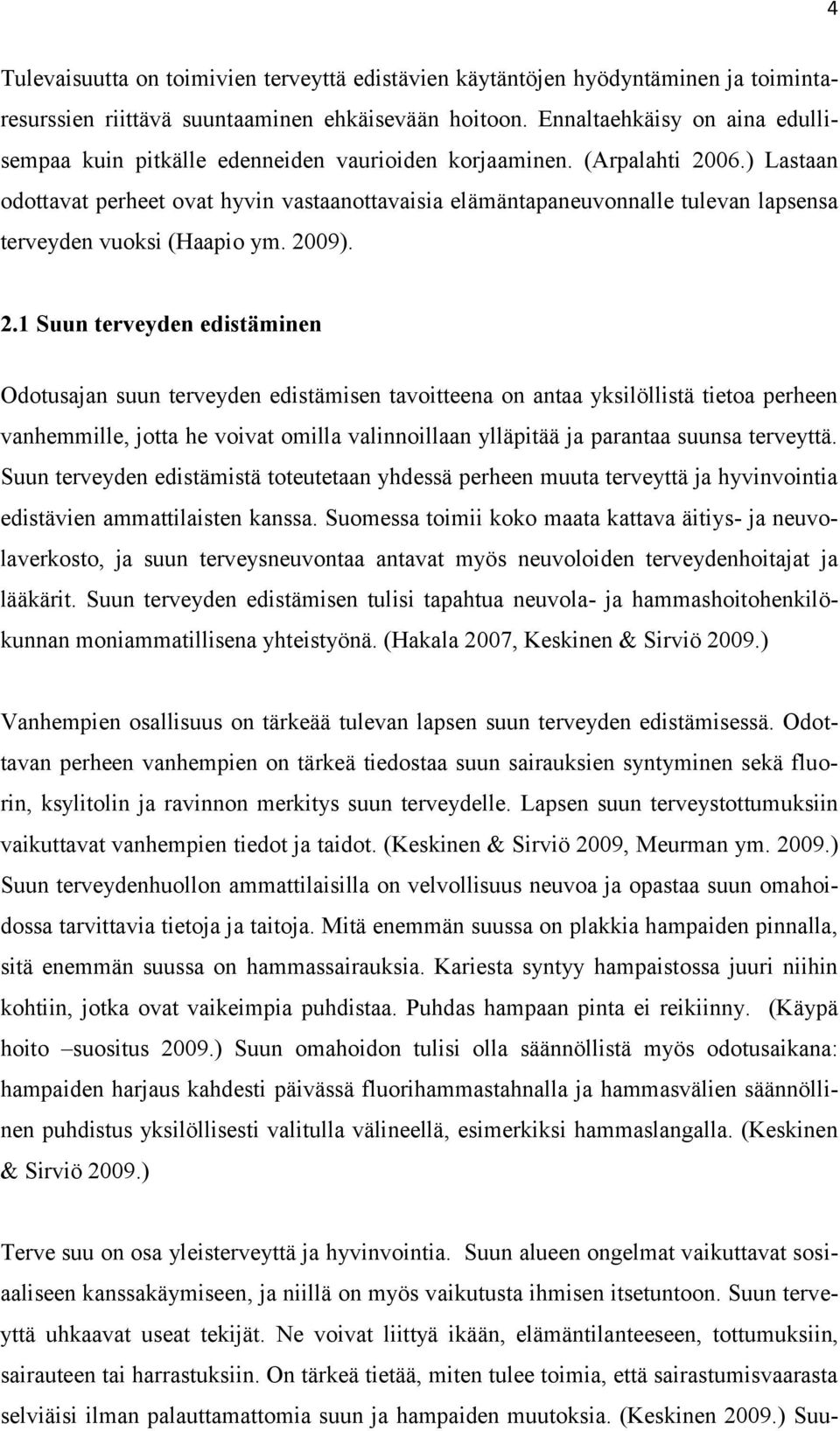 4

Tulevaisuutta on toimivien terveyttä edistävien käytäntöjen hyödyntäminen ja toimintaresurssien riittävä suuntaaminen ehkäisevään hoitoon. Ennaltaehkäisy on aina edullisempaa kuin pitkälle edenneiden vaurioiden korjaaminen. (Arpalahti 2006.) Lastaan odottavat perheet ovat hyvin vastaanottavaisia elämäntapaneuvonnalle tulevan lapsensa terveyden vuoksi (Haapio ym. 2009).

2.1 Suun terveyden edistäminen

Odotusajan suun terveyden edistämisen tavoitteena on antaa yksilöllistä tietoa perheen vanhemmille, jotta he voivat omilla valinnoillaan ylläpitää ja parantaa suunsa terveyttä. Suun terveyden edistämistä toteutetaan yhdessä perheen muuta terveyttä ja hyvinvointia edistävien ammattilaisten kanssa. Suomessa toimii koko maata kattava äitiys- ja neuvolaverkosto, ja suun terveysneuvontaa antavat myös neuvoloiden terveydenhoitajat ja lääkärit. Suun terveyden edistämisen tulisi tapahtua neuvola- ja hammashoitohenkilökunnan moniammatillisena yhteistyönä. (Hakala 2007, Keskinen & Sirviö 2009.)

Vanhempien osallisuus on tärkeää tulevan lapsen suun terveyden edistämisessä. Odottavan perheen vanhempien on tärkeä tiedostaa suun sairauksien syntyminen sekä fluorin, ksylitolin ja ravinnon merkitys suun terveydelle. Lapsen suun terveystottumuksiin vaikuttavat vanhempien tiedot ja taidot. (Keskinen & Sirviö 2009, Meurman ym. 2009.) Suun terveydenhuollon ammattilaisilla on velvollisuus neuvoa ja opastaa suun omahoidossa tarvittavia tietoja ja taitoja. Mitä enemmän suussa on plakkia hampaiden pinnalla, sitä enemmän suussa on hammassairauksia. Kariesta syntyy hampaistossa juuri niihin kohtiin, jotka ovat vaikeimpia puhdistaa. Puhdas hampaan pinta ei reikiinny. (Käypä hoito –suositus 2009.) Suun omahoidon tulisi olla säännöllistä myös odotusaikana: hampaiden harjaus kahdesti päivässä fluorihammastahnalla ja hammasvälien säännöllinen puhdistus yksilöllisesti valitulla välineellä, esimerkiksi hammaslangalla. (Keskinen & Sirviö 2009.)

Terve suu on osa yleisterveyttä ja hyvinvointia. Suun alueen ongelmat vaikuttavat sosiaaliseen kanssakäymiseen, ja niillä on myös vaikutusta ihmisen itsetuntoon. Suun terveyttä uhkaavat useat tekijät. Ne voivat liittyä ikään, elämäntilanteeseen, tottumuksiin, sairauteen tai harrastuksiin. On tärkeä tietää, miten tulee toimia, että sairastumisvaarasta selviäisi ilman palauttamattomia suun ja hampaiden muutoksia. (Keskinen 2009.) Suu-